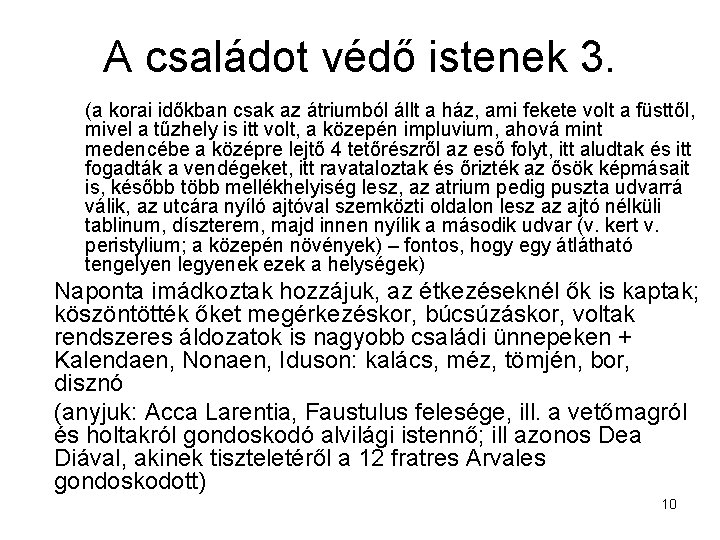 A családot védő istenek 3.

(a korai időkban csak az átriumból állt a ház, ami fekete volt a füsttől, mivel a tűzhely is itt volt, a közepén impluvium, ahová mint medencébe a középre lejtő 4 tetőrészről az eső folyt, itt aludtak és itt fogadták a vendégeket, itt ravataloztak és őrizték az ősök képmásait is, később több mellékhelyiség lesz, az atrium pedig puszta udvarrá válik, az utcára nyíló ajtóval szemközti oldalon lesz az ajtó nélküli tablinum, díszterem, majd innen nyílik a második udvar (v. kert v. peristylium; a közepén növények) – fontos, hogy egy átlátható tengelyen legyenek ezek a helységek)

Naponta imádkoztak hozzájuk, az étkezéseknél ők is kaptak; köszöntötték őket megérkezéskor, búcsúzáskor, voltak rendszeres áldozatok is nagyobb családi ünnepeken + Kalendaen, Nonaen, Iduson: kalács, méz, tömjén, bor, disznó

(anyjuk: Acca Larentia, Faustulus felesége, ill. a vetőmagról és holtakról gondoskodó alvilági istennő; ill azonos Dea Diával, akinek tiszteletéről a 12 fratres Arvales gondoskodott)

10